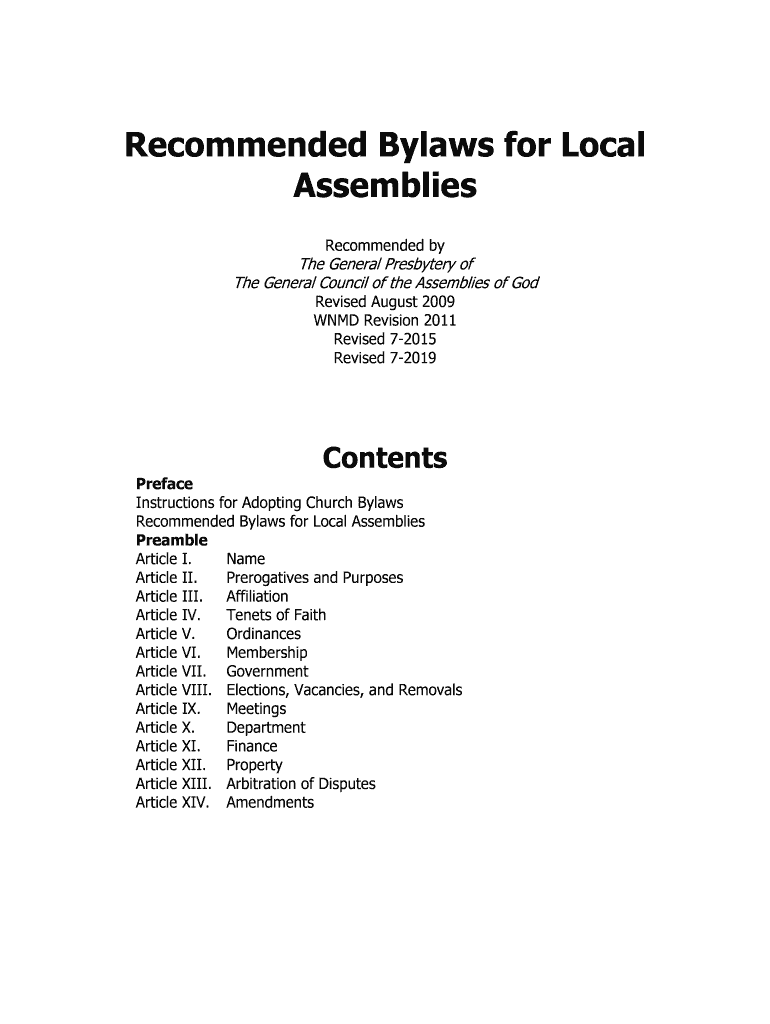 Recommended Bylaws for Local Assemblies

Recommended by
The General Presbytery of
The General Council of the Assemblies of God
Revised August 2009
WNMD Revision 2011
Revised 7-2015
Revised 7-2019

Contents

Preface
Instructions for Adopting Church Bylaws
Recommended Bylaws for Local Assemblies
Preamble
Article I. Name
Article II. Prerogatives and Purposes
Article III. Affiliation
Article IV. Tenets of Faith
Article V. Ordinances
Article VI. Membership
Article VII. Government
Article VIII. Elections, Vacancies, and Removals
Article IX. Meetings
Article X. Department
Article XI. Finance
Article XII. Property
Article XIII. Arbitration of Disputes
Article XIV. Amendments